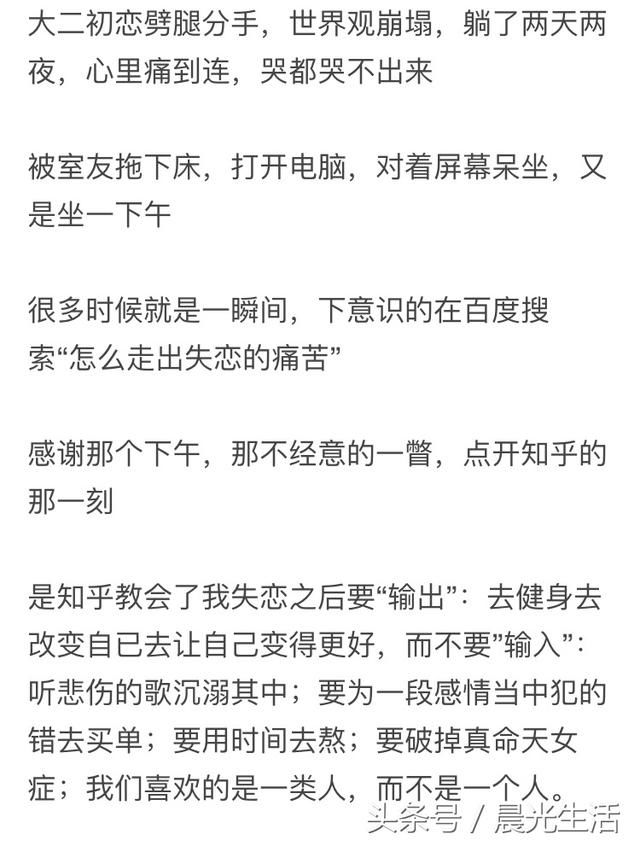 大二初恋劈腿分手，世界观崩塌，躺了两天两夜，心里痛到连，哭都哭不出来

被室友拖下床，打开电脑，对着屏幕呆坐，又是坐一下午

很多时候就是一瞬间，下意识的在百度搜索“怎么走出失恋的痛苦”

感谢那个下午，那不经意的一瞥，点开知乎的那一刻

是知乎教会了我失恋之后要“输出”：去健身去改变自已去让自己变得更好，而不要”输入”：听悲伤的歌沉溺其中；要为一段感情当中犯的错去买单；要用时间去熬；要破掉真命天女症；我们喜欢的是一类人，而不是一个人。

头条号 / 晨光生活